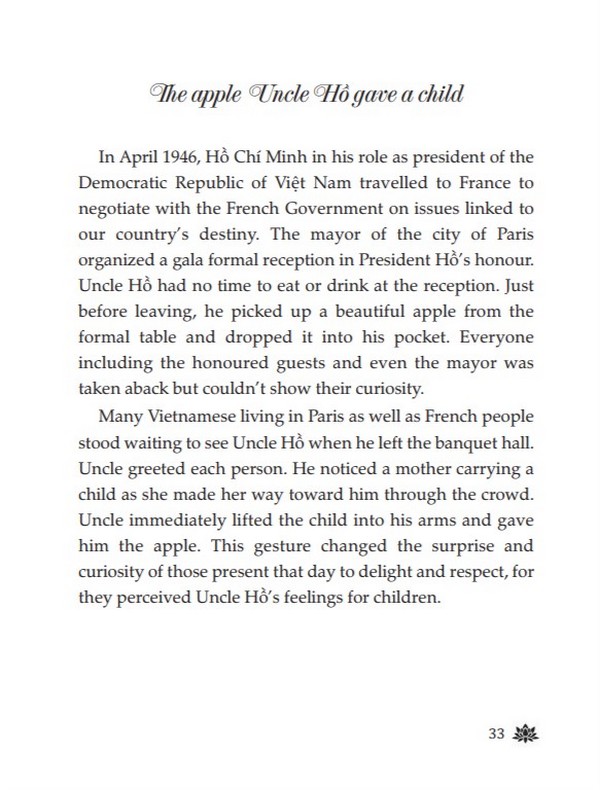 The apple Uncle Hồ gave a child

In April 1946, Hồ Chí Minh in his role as president of the Democratic Republic of Việt Nam travelled to France to negotiate with the French Government on issues linked to our country's destiny. The mayor of the city of Paris organized a gala formal reception in President Hồ's honour. Uncle Hồ had no time to eat or drink at the reception. Just before leaving, he picked up a beautiful apple from the formal table and dropped it into his pocket. Everyone including the honoured guests and even the mayor was taken aback but couldn't show their curiosity.

Many Vietnamese living in Paris as well as French people stood waiting to see Uncle Hồ when he left the banquet hall. Uncle greeted each person. He noticed a mother carrying a child as she made her way toward him through the crowd. Uncle immediately lifted the child into his arms and gave him the apple. This gesture changed the surprise and curiosity of those present that day to delight and respect, for they perceived Uncle Hồ's feelings for children.

33